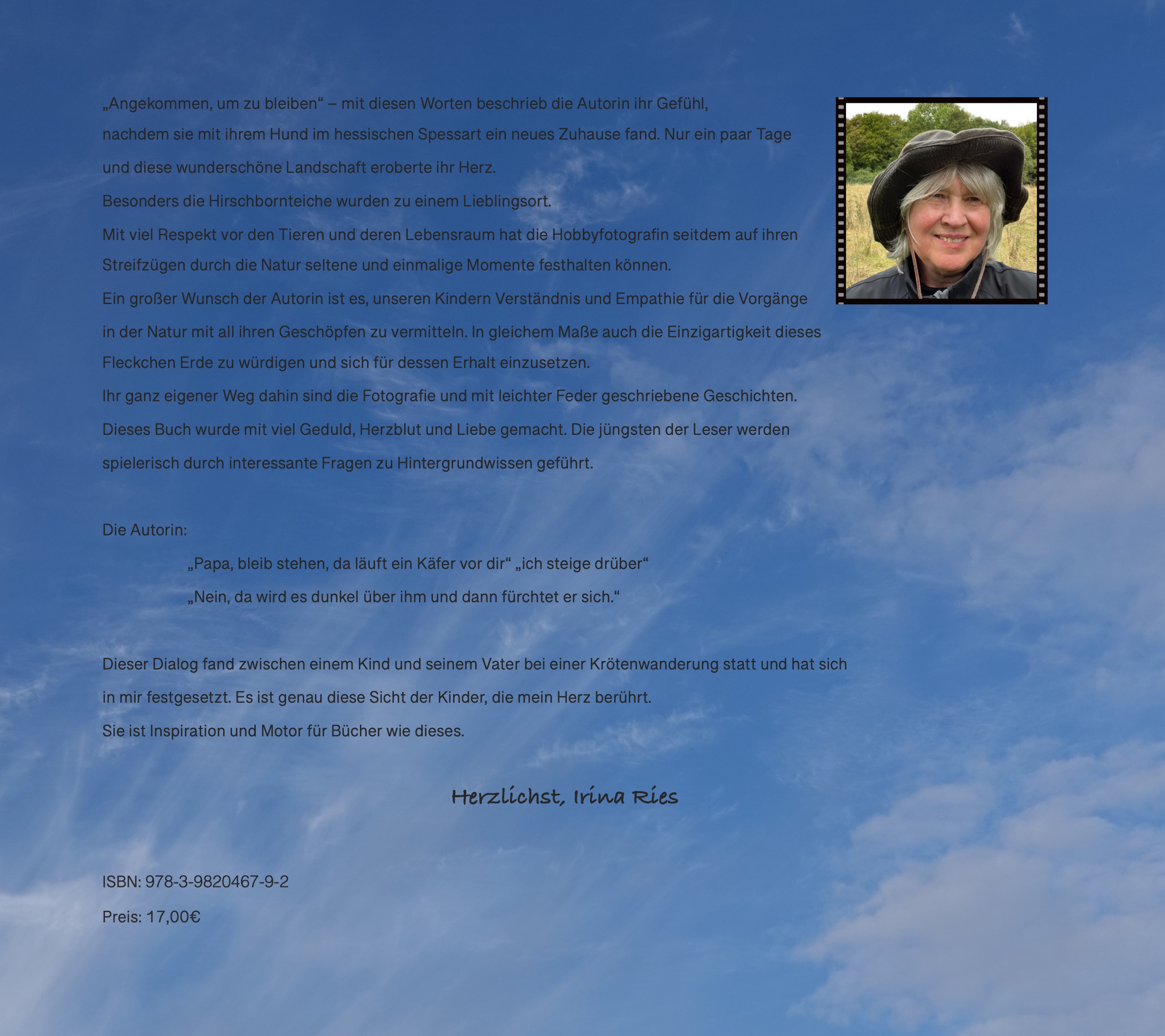 „Angekommen, um zu bleiben“ – mit diesen Worten beschrieb die Autorin ihr Gefühl, nachdem sie mit ihrem Hund im hessischen Spessart ein neues Zuhause fand. Nur ein paar Tage und diese wunderschöne Landschaft eroberte ihr Herz.

Besonders die Hirschbornteiche wurden zu einem Lieblingsort.

Mit viel Respekt vor den Tieren und deren Lebensraum hat die Hobbyfotografin seitdem auf ihren Streifzügen durch die Natur seltene und einmalige Momente festhalten können.

Ein großer Wunsch der Autorin ist es, unseren Kindern Verständnis und Empathie für die Vorgänge in der Natur mit all ihren Geschöpfen zu vermitteln. In gleichem Maße auch die Einzigartigkeit dieses Fleckchen Erde zu würdigen und sich für dessen Erhalt einzusetzen.

Ihr ganz eigener Weg dahin sind die Fotografie und mit leichter Feder geschriebene Geschichten.

Dieses Buch wurde mit viel Geduld, Herzblut und Liebe gemacht. Die jüngsten der Leser werden spielerisch durch interessante Fragen zu Hintergrundwissen geführt.

Die Autorin:

„Papa, bleib stehen, da läuft ein Käfer vor dir“ „ich steige drüber“

„Nein, da wird es dunkel über ihm und dann fürchtet er sich.“

Dieser Dialog fand zwischen einem Kind und seinem Vater bei einer Krötenwanderung statt und hat sich in mir festgesetzt. Es ist genau diese Sicht der Kinder, die mein Herz berührt.

Sie ist Inspiration und Motor für Bücher wie dieses.

Herzlichst, Irina Ries

ISBN: 978-3-9820467-9-2

Preis: 17,00€